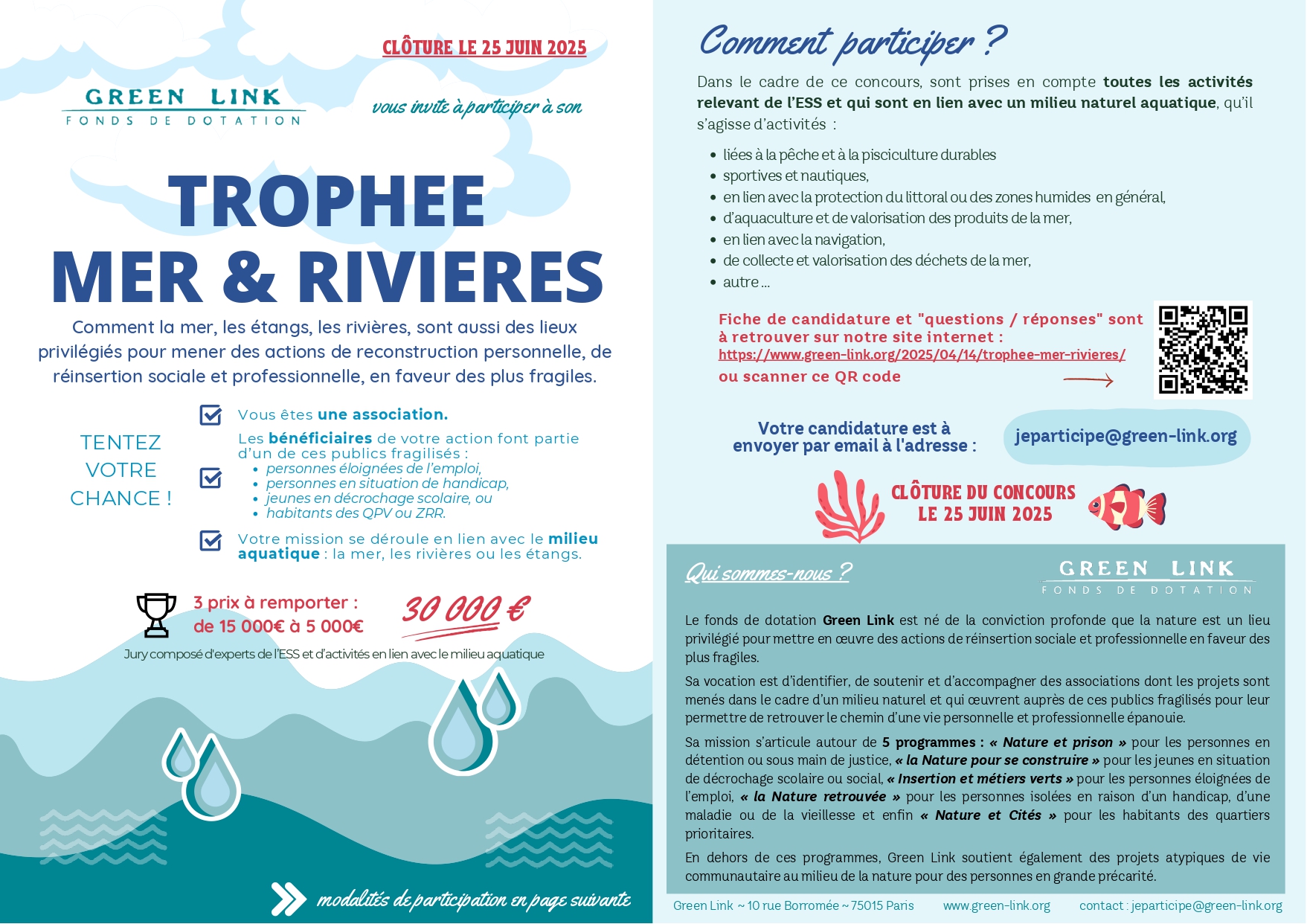 CLÔTURE LE 25 JUIN 2025

GREEN LINK
FONDS DE DOTATION

vous invite à participer à son

TROPHEE
MER & RIVIERES

Comment la mer, les étangs, les rivières, sont aussi des lieux privilégiés pour mener des actions de reconstruction personnelle, de réinsertion sociale et professionnelle, en faveur des plus fragiles.

TENTEZ VOTRE CHANCE !

Vous êtes une association.

Les bénéficiaires de votre action font partie d'un de ces publics fragilisés :
- personnes éloignées de l'emploi,
- personnes en situation de handicap,
- jeunes en décrochage scolaire, ou
- habitants des QPV ou ZRR.

Votre mission se déroule en lien avec le milieu aquatique : la mer, les rivières ou les étangs.

3 prix à remporter : de 15 000€ à 5 000€

30 000 €

Jury composé d'experts de l'ESS et d'activités en lien avec le milieu aquatique

modalités de participation en page suivante

Comment participer ?

Dans le cadre de ce concours, sont prises en compte toutes les activités relevant de l'ESS et qui sont en lien avec un milieu naturel aquatique, qu'il s'agisse d'activités :

- liées à la pêche et à la pisciculture durables
- sportives et nautiques,
- en lien avec la protection du littoral ou des zones humides en général,
- d'aquaculture et de valorisation des produits de la mer,
- en lien avec la navigation,
- de collecte et valorisation des déchets de la mer,
- autre ...

Fiche de candidature et "questions / réponses" sont à retrouver sur notre site internet :
https://www.green-link.org/2025/04/14/trophee-mer-rivieres/
ou scanner ce QR code

Votre candidature est à envoyer par email à l'adresse :

jeparticipe@green-link.org

CLÔTURE DU CONCOURS
LE 25 JUIN 2025

Qui sommes-nous ?

GREEN LINK
FONDS DE DOTATION

Le fonds de dotation Green Link est né de la conviction profonde que la nature est un lieu privilégié pour mettre en œuvre des actions de réinsertion sociale et professionnelle en faveur des plus fragiles.

Sa vocation est d'identifier, de soutenir et d'accompagner des associations dont les projets sont menés dans le cadre d'un milieu naturel et qui œuvrent auprès de ces publics fragilisés pour leur permettre de retrouver le chemin d'une vie personnelle et professionnelle épanouie.

Sa mission s'articule autour de 5 programmes : « Nature et prison » pour les personnes en détention ou sous main de justice, « la Nature pour se construire » pour les jeunes en situation de décrochage scolaire ou social, « Insertion et métiers verts » pour les personnes éloignées de l'emploi, « la Nature retrouvée » pour les personnes isolées en raison d'un handicap, d'une maladie ou de la vieillesse et enfin « Nature et Cités » pour les habitants des quartiers prioritaires.

En dehors de ces programmes, Green Link soutient également des projets atypiques de vie communautaire au milieu de la nature pour des personnes en grande précarité.

Green Link ~ 10 rue Borromée ~ 75015 Paris     www.green-link.org     contact : jeparticipe@green-link.org